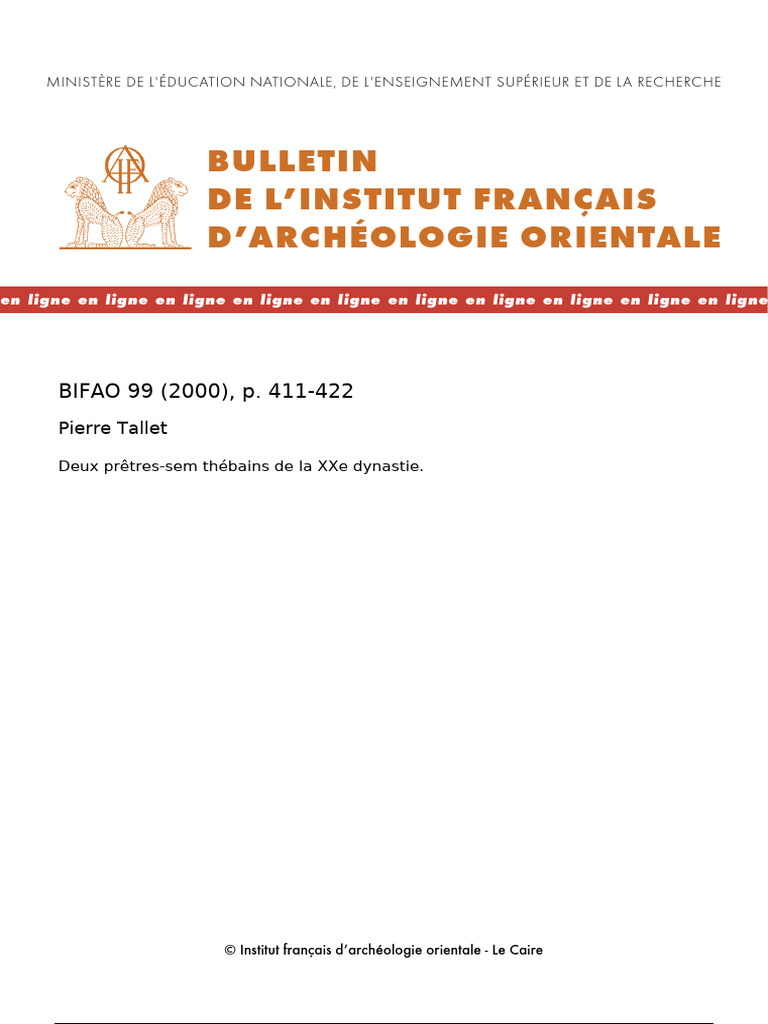 MINISTÈRE DE L'ÉDUCATION NATIONALE, DE L'ENSEIGNEMENT SUPÉRIEUR ET DE LA RECHERCHE

BULLETIN
DE L'INSTITUT FRANÇAIS
D'ARCHÉOLOGIE ORIENTALE

en ligne en ligne en ligne en ligne en ligne en ligne en ligne en ligne en ligne en ligne

BIFAO 99 (2000), p. 411-422

Pierre Tallet

Deux prêtres-sem thébains de la XXe dynastie.

© Institut français d'archéologie orientale - Le Caire